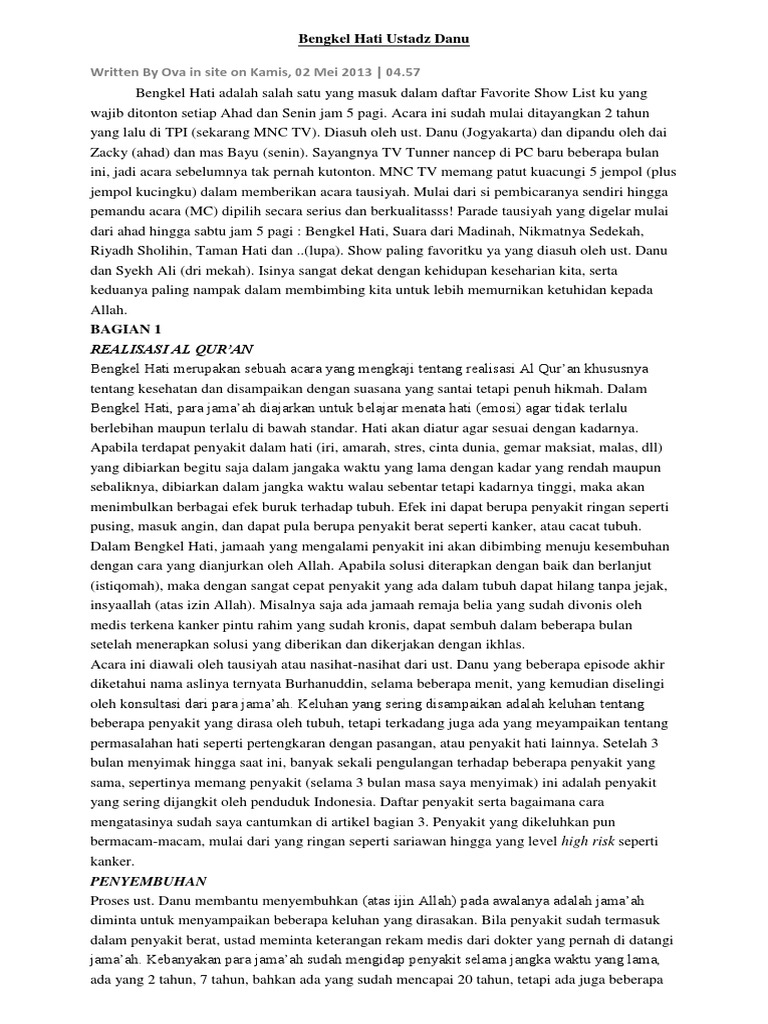 Bengkel Hati Ustadz Danu

Written By Ova in site on Kamis, 02 Mei 2013 | 04.57

Bengkel Hati adalah salah satu yang masuk dalam daftar Favorite Show List ku yang wajib ditonton setiap Ahad dan Senin jam 5 pagi. Acara ini sudah mulai ditayangkan 2 tahun yang lalu di TPI (sekarang MNC TV). Diasuh oleh ust. Danu (Jogyakarta) dan dipandu oleh dai Zacky (ahad) dan mas Bayu (senin). Sayangnya TV Tunner nancep di PC baru beberapa bulan ini, jadi acara sebelumnya tak pernah kutonton. MNC TV memang patut kuacungi 5 jempol (plus jempol kucingku) dalam memberikan acara tausiyah. Mulai dari si pembicaranya sendiri hingga pemandu acara (MC) dipilih secara serius dan berkualitasss! Parade tausiyah yang digelar mulai dari ahad hingga sabtu jam 5 pagi : Bengkel Hati, Suara dari Madinah, Nikmatnya Sedekah, Riyadh Sholihin, Taman Hati dan ..(lupa). Show paling favoritku ya yang diasuh oleh ust. Danu dan Syekh Ali (dri mekah). Isinya sangat dekat dengan kehidupan keseharian kita, serta keduanya paling nampak dalam membimbing kita untuk lebih memurnikan ketuhidan kepada Allah.

BAGIAN 1

REALISASI AL QUR'AN

Bengkel Hati merupakan sebuah acara yang mengkaji tentang realisasi Al Qur'an khususnya tentang kesehatan dan disampaikan dengan suasana yang santai tetapi penuh hikmah. Dalam Bengkel Hati, para jama'ah diajarkan untuk belajar menata hati (emosi) agar tidak terlalu berlebihan maupun terlalu di bawah standar. Hati akan diatur agar sesuai dengan kadarnya. Apabila terdapat penyakit dalam hati (iri, amarah, stres, cinta dunia, gemar maksiat, malas, dll) yang dibiarkan begitu saja dalam jangaka waktu yang lama dengan kadar yang rendah maupun sebaliknya, dibiarkan dalam jangka waktu walau sebentar tetapi kadarnya tinggi, maka akan menimbulkan berbagai efek buruk terhadap tubuh. Efek ini dapat berupa penyakit ringan seperti pusing, masuk angin, dan dapat pula berupa penyakit berat seperti kanker, atau cacat tubuh. Dalam Bengkel Hati, jamaah yang mengalami penyakit ini akan dibimbing menuju kesembuhan dengan cara yang dianjurkan oleh Allah. Apabila solusi diterapkan dengan baik dan berlanjut (istiqomah), maka dengan sangat cepat penyakit yang ada dalam tubuh dapat hilang tanpa jejak, insyaallah (atas izin Allah). Misalnya saja ada jamaah remaja belia yang sudah divonis oleh medis terkena kanker pintu rahim yang sudah kronis, dapat sembuh dalam beberapa bulan setelah menerapkan solusi yang diberikan dan dikerjakan dengan ikhlas.
Acara ini diawali oleh tausiyah atau nasihat-nasihat dari ust. Danu yang beberapa episode akhir diketahui nama aslinya ternyata Burhanuddin, selama beberapa menit, yang kemudian diselingi oleh konsultasi dari para jama'ah. Keluhan yang sering disampaikan adalah keluhan tentang beberapa penyakit yang dirasa oleh tubuh, tetapi terkadang juga ada yang meyampaikan tentang permasalahan hati seperti pertengkaran dengan pasangan, atau penyakit hati lainnya. Setelah 3 bulan menyimak hingga saat ini, banyak sekali pengulangan terhadap beberapa penyakit yang sama, sepertinya memang penyakit (selama 3 bulan masa saya menyimak) ini adalah penyakit yang sering dijangkit oleh penduduk Indonesia. Daftar penyakit serta bagaimana cara mengatasinya sudah saya cantumkan di artikel bagian 3. Penyakit yang dikeluhkan pun bermacam-macam, mulai dari yang ringan seperti sariawan hingga yang level high risk seperti kanker.

PENYEMBUHAN

Proses ust. Danu membantu menyembuhkan (atas ijin Allah) pada awalanya adalah jama'ah diminta untuk menyampaikan beberapa keluhan yang dirasakan. Bila penyakit sudah termasuk dalam penyakit berat, ustad meminta keterangan rekam medis dari dokter yang pernah di datangi jama'ah. Kebanyakan para jama'ah sudah mengidap penyakit selama jangka waktu yang lama, ada yang 2 tahun, 7 tahun, bahkan ada yang sudah mencapai 20 tahun, tetapi ada juga beberapa